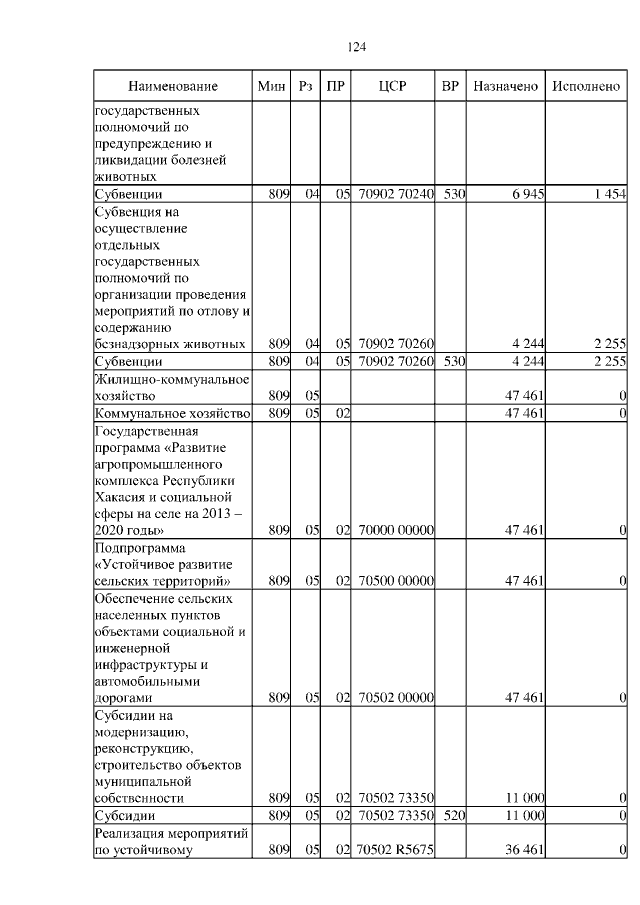 124

| Наименование | Мин | Рз | ПР | ЦСР | ВР | Назначено | Исполнено |
|---|---|---|---|---|---|---|---|
| государственных полномочий по предупреждению и ликвидации болезней животных | | | | | | | |
| Субвенции | 809 | 04 | 05 | 70902 70240 | 530 | 6 945 | 1 454 |
| Субвенция на осуществление отдельных государственных полномочий по организации проведения мероприятий по отлову и содержанию безнадзорных животных | 809 | 04 | 05 | 70902 70260 | | 4 244 | 2 255 |
| Субвенции | 809 | 04 | 05 | 70902 70260 | 530 | 4 244 | 2 255 |
| Жилищно-коммунальное хозяйство | 809 | 05 | | | | 47 461 | 0 |
| Коммунальное хозяйство | 809 | 05 | 02 | | | 47 461 | 0 |
| Государственная программа «Развитие агропромышленного комплекса Республики Хакасия и социальной сферы на селе на 2013 – 2020 годы» | 809 | 05 | 02 | 70000 00000 | | 47 461 | 0 |
| Подпрограмма «Устойчивое развитие сельских территорий» | 809 | 05 | 02 | 70500 00000 | | 47 461 | 0 |
| Обеспечение сельских населенных пунктов объектами социальной и инженерной инфраструктуры и автомобильными дорогами | 809 | 05 | 02 | 70502 00000 | | 47 461 | 0 |
| Субсидии на модернизацию, реконструкцию, строительство объектов муниципальной собственности | 809 | 05 | 02 | 70502 73350 | | 11 000 | 0 |
| Субсидии | 809 | 05 | 02 | 70502 73350 | 520 | 11 000 | 0 |
| Реализация мероприятий по устойчивому | 809 | 05 | 02 | 70502 R5675 | | 36 461 | 0 |